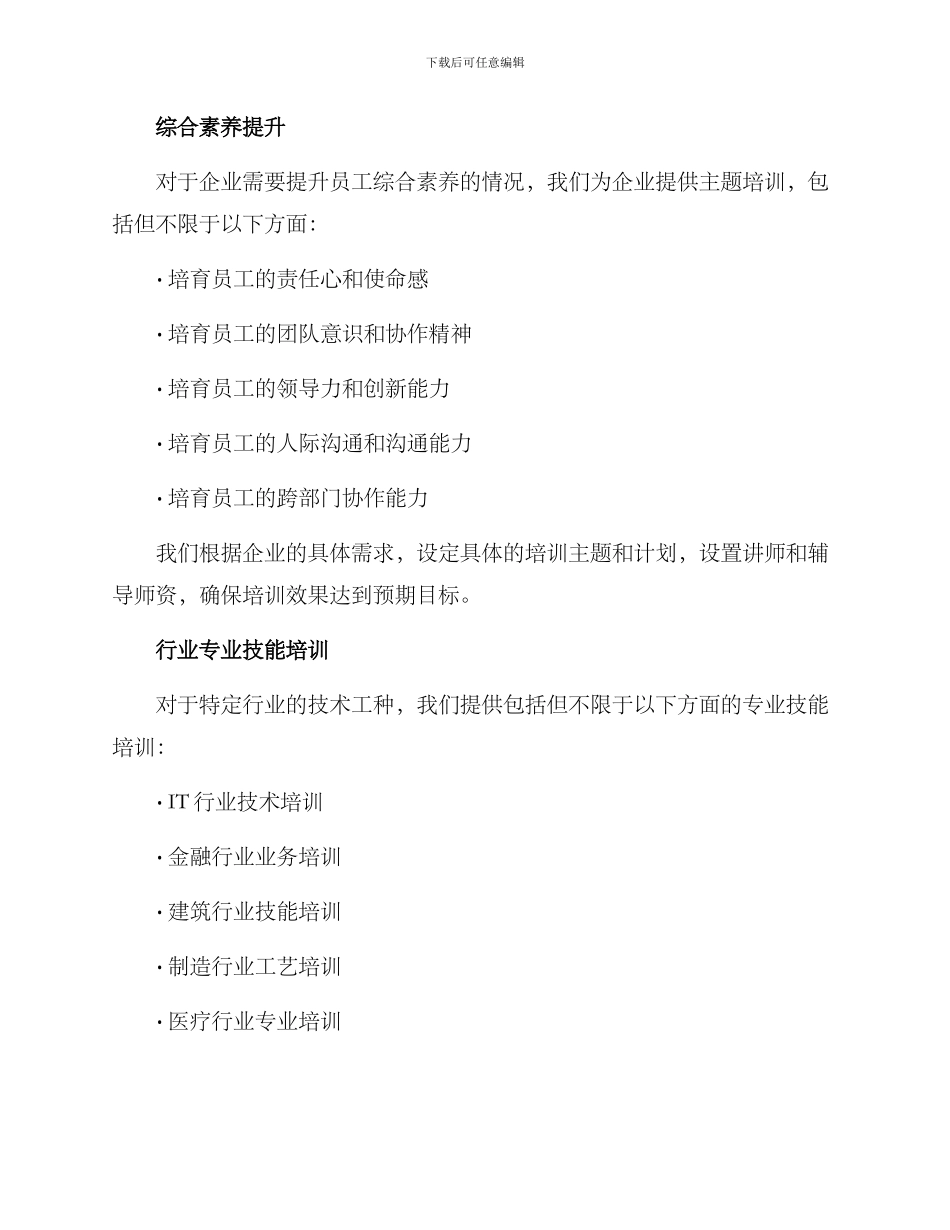 下载后可任意编辑

综合素养提升

对于企业需要提升员工综合素养的情况，我们为企业提供主题培训，包括但不限于以下方面：

· 培育员工的责任心和使命感

· 培育员工的团队意识和协作精神

· 培育员工的领导力和创新能力

· 培育员工的人际沟通和沟通能力

· 培育员工的跨部门协作能力

我们根据企业的具体需求，设定具体的培训主题和计划，设置讲师和辅导师资，确保培训效果达到预期目标。

行业专业技能培训

对于特定行业的技术工种，我们提供包括但不限于以下方面的专业技能培训：

· IT 行业技术培训

· 金融行业业务培训

· 建筑行业技能培训

· 制造行业工艺培训

· 医疗行业专业培训